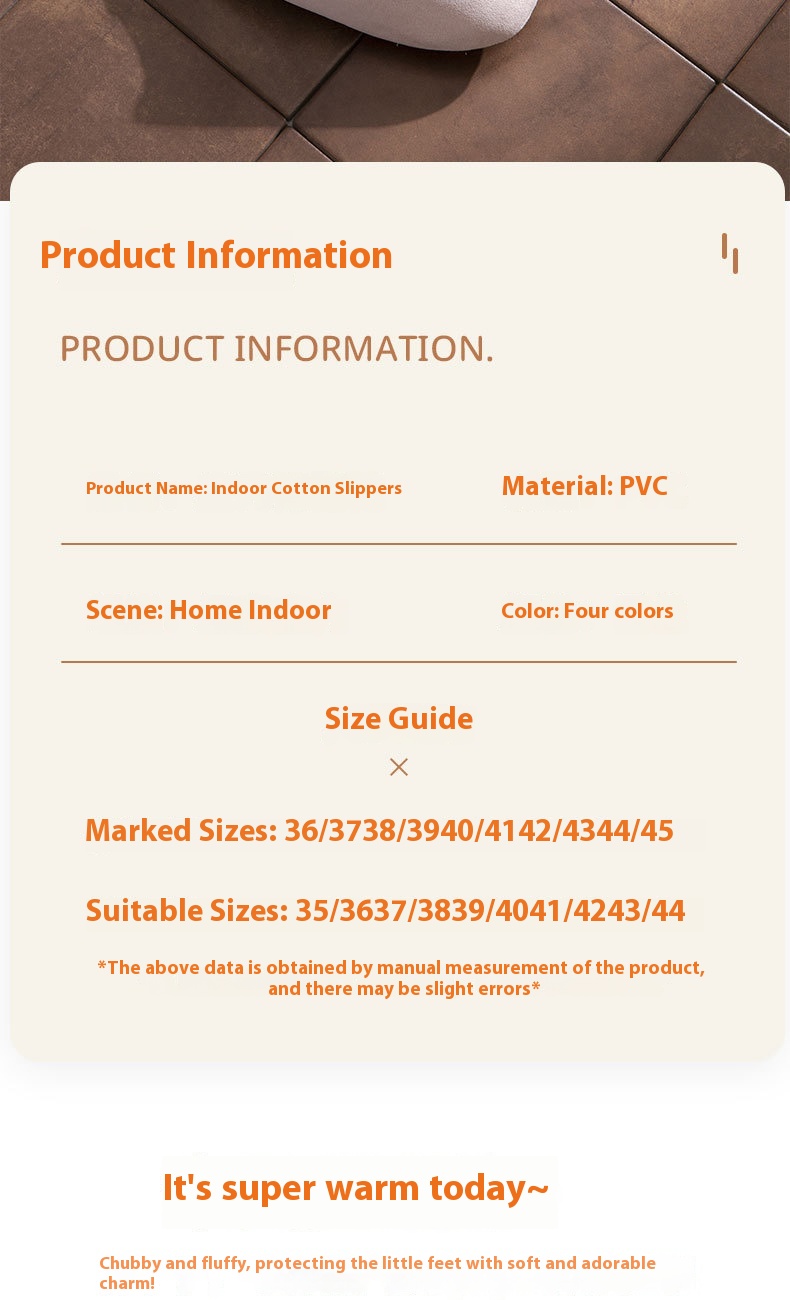 Product Information

PRODUCT INFORMATION.

Product Name: Indoor Cotton Slippers

Material: PVC

Scene: Home Indoor

Color: Four colors

Size Guide

Marked Sizes: 36/3738/3940/4142/4344/45

Suitable Sizes: 35/3637/3839/4041/4243/44

*The above data is obtained by manual measurement of the product, and there may be slight errors*

It's super warm today~

Chubby and fluffy, protecting the little feet with soft and adorable charm!